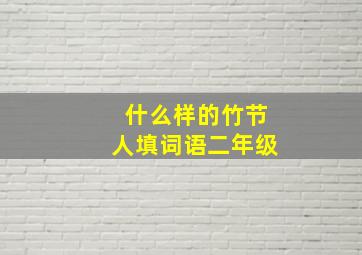 什么样的竹节
人填词语二年级